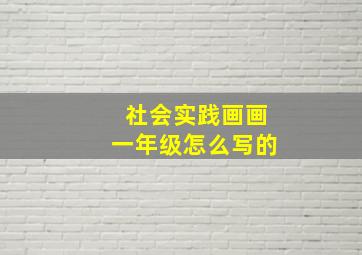 社会实践画画
一年级怎么写的